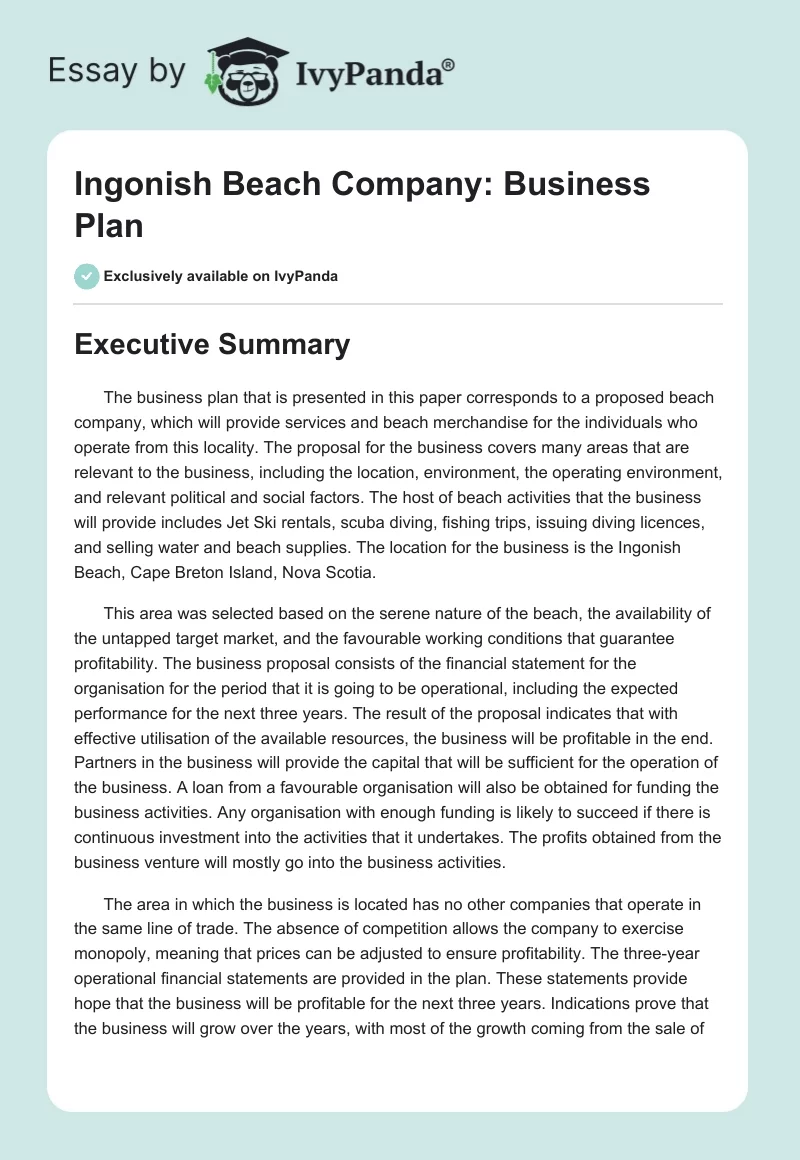 Essay by IvyPanda®

Ingonish Beach Company: Business Plan

Exclusively available on IvyPanda

Executive Summary

The business plan that is presented in this paper corresponds to a proposed beach company, which will provide services and beach merchandise for the individuals who operate from this locality. The proposal for the business covers many areas that are relevant to the business, including the location, environment, the operating environment, and relevant political and social factors. The host of beach activities that the business will provide includes Jet Ski rentals, scuba diving, fishing trips, issuing diving licences, and selling water and beach supplies. The location for the business is the Ingonish Beach, Cape Breton Island, Nova Scotia.

This area was selected based on the serene nature of the beach, the availability of the untapped target market, and the favourable working conditions that guarantee profitability. The business proposal consists of the financial statement for the organisation for the period that it is going to be operational, including the expected performance for the next three years. The result of the proposal indicates that with effective utilisation of the available resources, the business will be profitable in the end. Partners in the business will provide the capital that will be sufficient for the operation of the business. A loan from a favourable organisation will also be obtained for funding the business activities. Any organisation with enough funding is likely to succeed if there is continuous investment into the activities that it undertakes. The profits obtained from the business venture will mostly go into the business activities.

The area in which the business is located has no other companies that operate in the same line of trade. The absence of competition allows the company to exercise monopoly, meaning that prices can be adjusted to ensure profitability. The three-year operational financial statements are provided in the plan. These statements provide hope that the business will be profitable for the next three years. Indications prove that the business will grow over the years, with most of the growth coming from the sale of